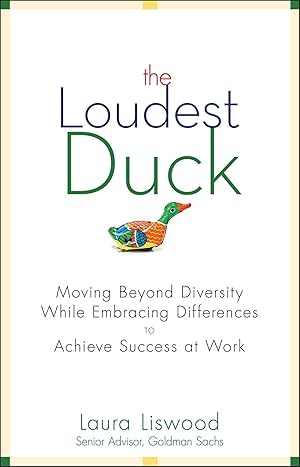 the
Loudest
Duck

Moving Beyond Diversity
While Embracing Differences
TO
Achieve Success at Work

Laura Liswood
Senior Advisor, Goldman Sachs